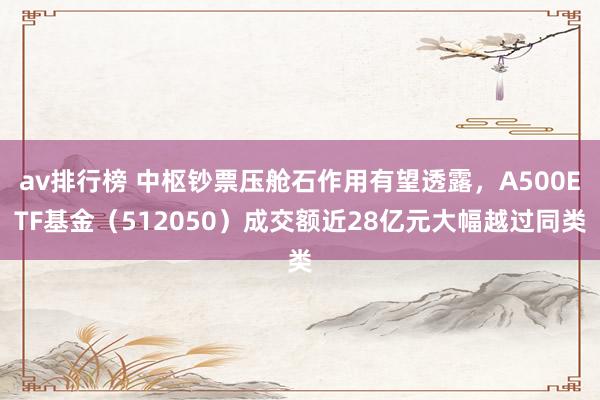 av排行榜 中枢钞票压舱石作用有望透露，A500ETF基金（512050）成交额近28亿元大幅越过同类类